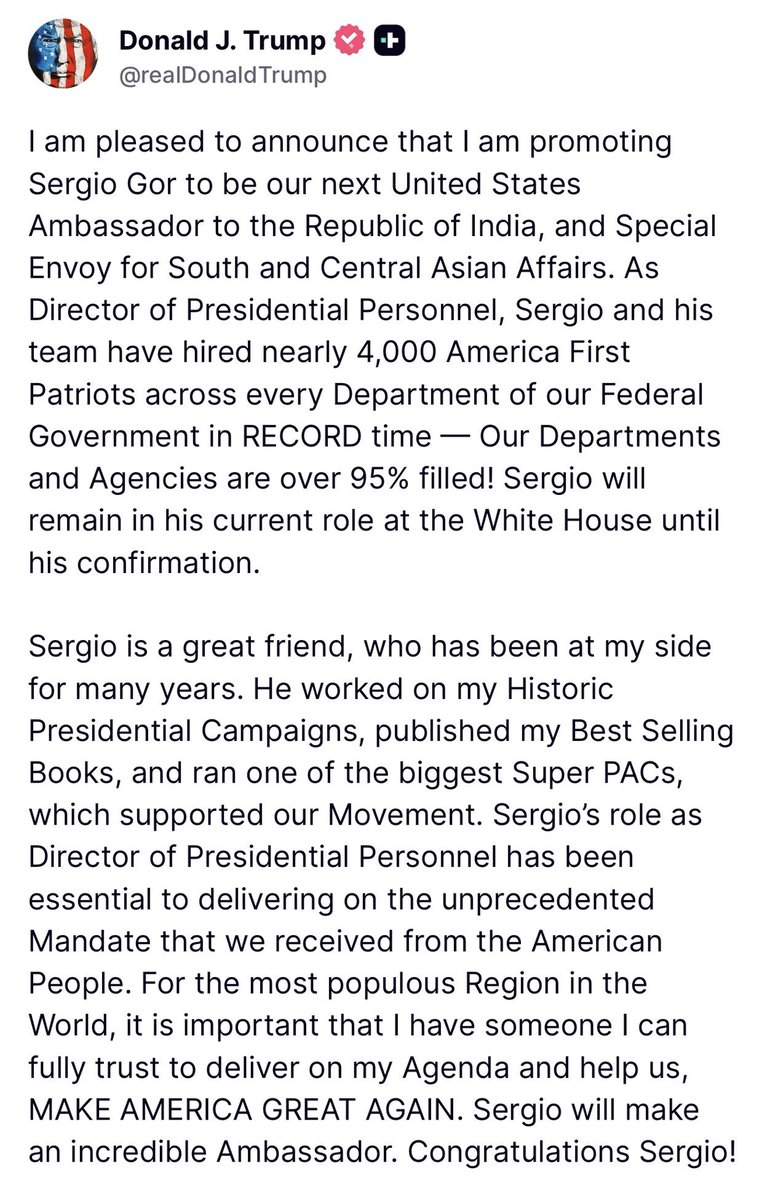 Donald J. Trump
@realDonaldTrump

I am pleased to announce that I am promoting Sergio Gor to be our next United States Ambassador to the Republic of India, and Special Envoy for South and Central Asian Affairs. As Director of Presidential Personnel, Sergio and his team have hired nearly 4,000 America First Patriots across every Department of our Federal Government in RECORD time — Our Departments and Agencies are over 95% filled! Sergio will remain in his current role at the White House until his confirmation.

Sergio is a great friend, who has been at my side for many years. He worked on my Historic Presidential Campaigns, published my Best Selling Books, and ran one of the biggest Super PACs, which supported our Movement. Sergio's role as Director of Presidential Personnel has been essential to delivering on the unprecedented Mandate that we received from the American People. For the most populous Region in the World, it is important that I have someone I can fully trust to deliver on my Agenda and help us, MAKE AMERICA GREAT AGAIN. Sergio will make an incredible Ambassador. Congratulations Sergio!